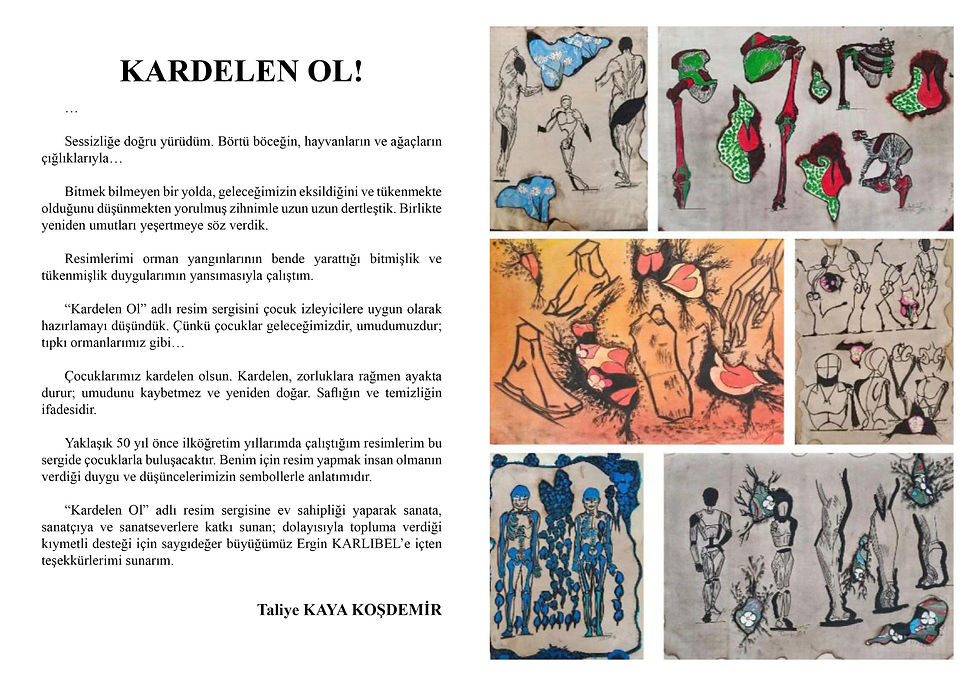 KARDELEN OL!

...

Sessizliğe doğru yürüdüm. Börtü böceğin, hayvanların ve ağaçların çığlıklarıyla…

Bitmek bilmeyen bir yolda, geleceğimizin eksildiğini ve tükenmekte olduğunu düşünmekten yorulmuş zihnimle uzun uzun dertleştik. Birlikte yeniden umutları yeşertmeye söz verdik.

Resimlerimi orman yangınlarının bende yarattığı bitmişlik ve tükenmişlik duygularımın yansımasıyla çalıştım.

"Kardelen Ol" adlı resim sergisini çocuk izleyicilere uygun olarak hazırlamayı düşündük. Çünkü çocuklar geleceğimizdir, umudumuzdur; tıpkı ormanlarımız gibi…

Çocuklarımız kardelen olsun. Kardelen, zorluklara rağmen ayakta durur; umudunu kaybetmez ve yeniden doğar. Saflığın ve temizliğin ifadesidir.

Yaklaşık 50 yıl önce ilköğretim yıllarımda çalıştığım resimlerim bu sergide çocuklarla buluşacaktır. Benim için resim yapmak insan olmanın verdiği duygu ve düşüncelerimizin sembollerle anlatımıdır.

"Kardelen Ol" adlı resim sergisine ev sahipliği yaparak sanata, sanatçıya ve sanatseverlere katkı sunan; dolayısıyla topluma verdiği kıymetli desteği için saygıdeğer büyüğümüz Ergin KARLIBEL'e içten teşekkürlerimi sunarım.

Taliye KAYA KOŞDEMİR